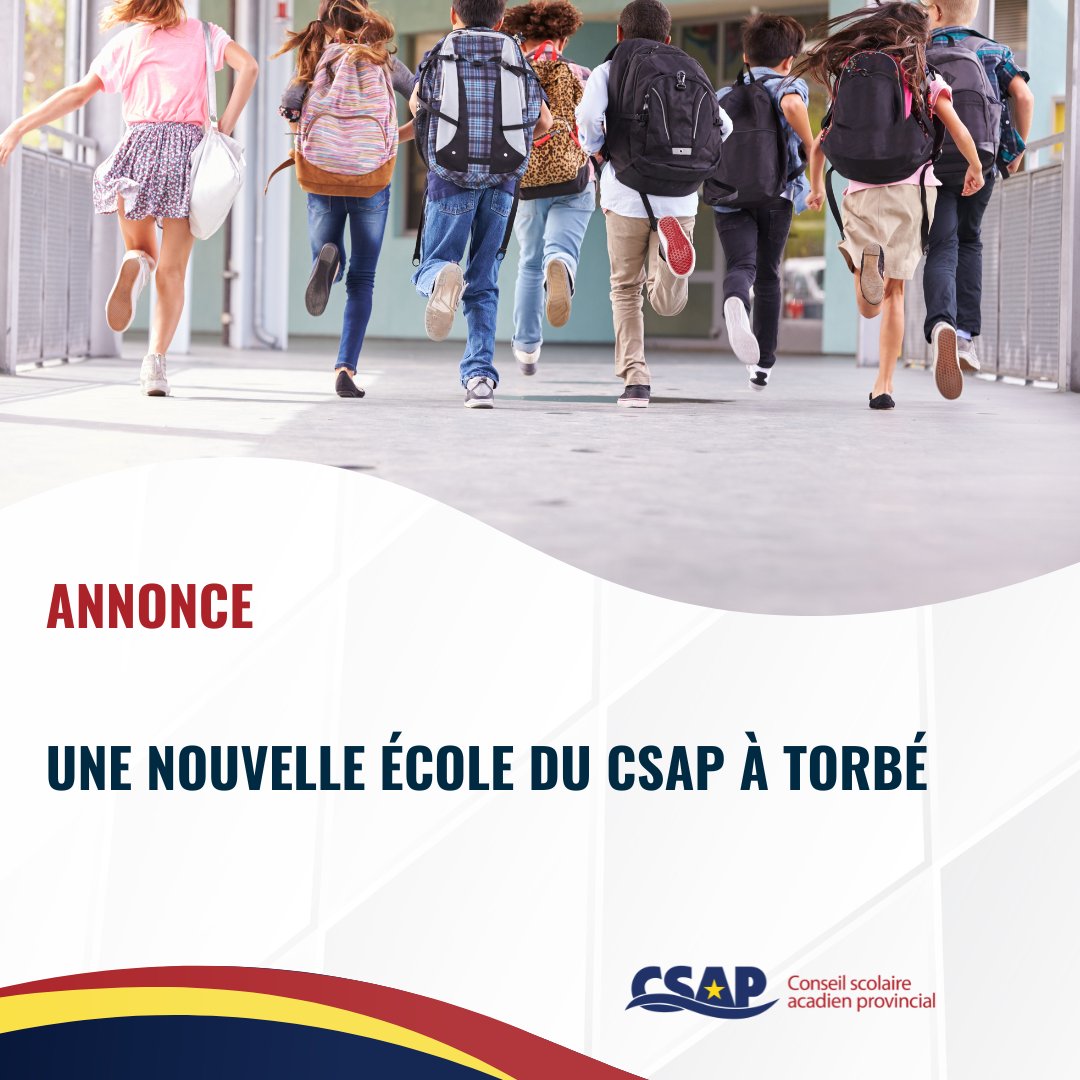 ANNONCE

UNE NOUVELLE ÉCOLE DU CSAP À TORBÉ

CSAP
Conseil scolaire
acadien provincial